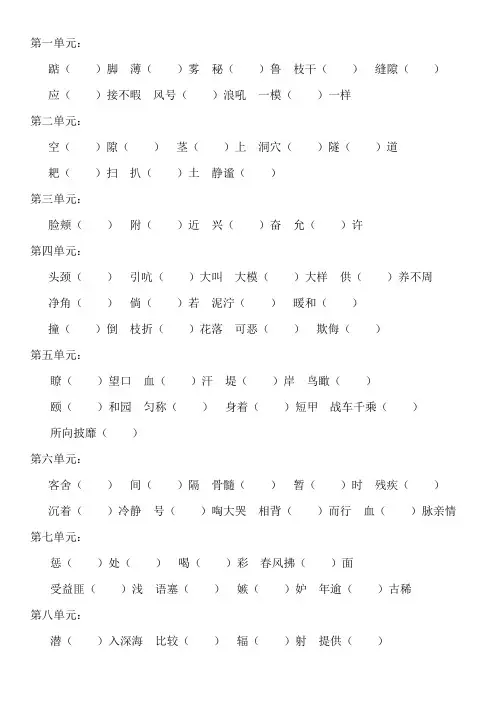 第一单元：

踮（　）脚　薄（　）雾　秘（　）鲁　枝干（　）　缝隙（　）

应（　）接不暇　风号（　）浪吼　一模（　）一样

第二单元：

空（　）隙（　）　茎（　）上　洞穴（　）隧（　）道

耙（　）扫　扒（　）土　静谧（　）

第三单元：

脸颊（　）　附（　）近　兴（　）奋　允（　）许

第四单元：

头颈（　）　引吭（　）大叫　大模（　）大样　供（　）养不周

净角（　）　倘（　）若　泥泞（　）　暖和（　）

撞（　）倒　枝折（　）花落　可恶（　）　欺侮（　）

第五单元：

瞭（　）望口　血（　）汗　堤（　）岸　鸟瞰（　）

颐（　）和园　匀称（　）　身着（　）短甲　战车千乘（　）

所向披靡（　）

第六单元：

客舍（　）　间（　）隔　骨髓（　）　暂（　）时　残疾（　）

沉着（　）冷静　号（　）啕大哭　相背（　）而行　血（　）脉亲情

第七单元：

惩（　）处（　）　喝（　）彩　春风拂（　）面

受益匪（　）浅　语塞（　）　嫉（　）妒　年逾（　）古稀

第八单元：

潜（　）入深海　比较（　）　辐（　）射　提供（　）